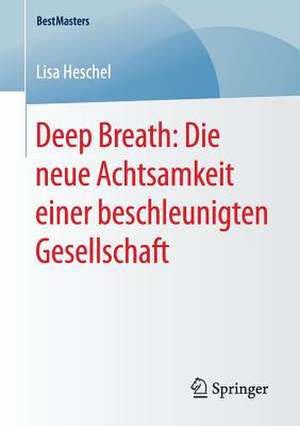 BestMasters

Lisa Heschel

Deep Breath: Die neue Achtsamkeit einer beschleunigten Gesellschaft

Springer